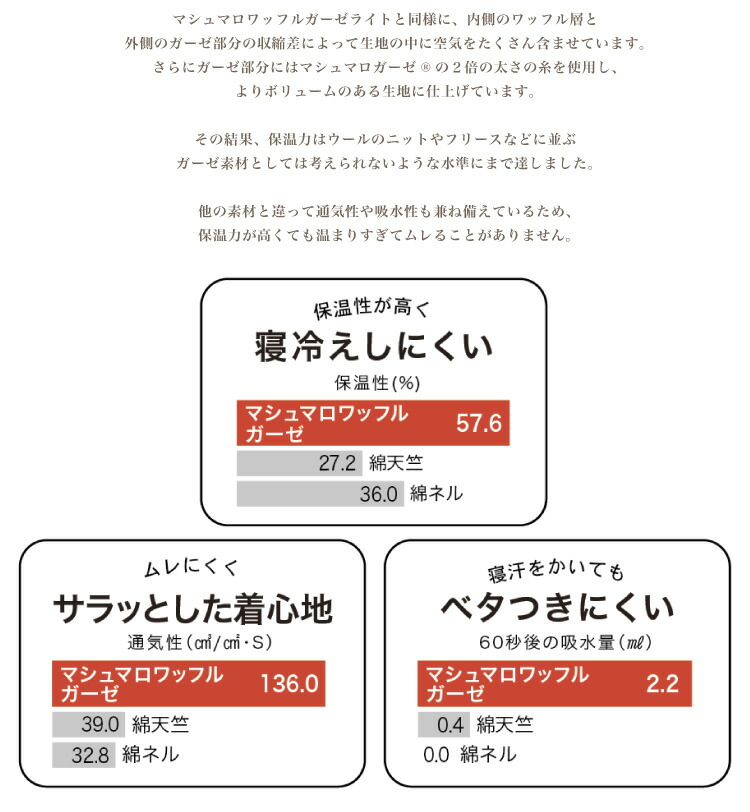 マシュマロワッフルガーゼライトと同様に、内側のワッフル層と外側のガーゼ部分の収縮差によって生地の中に空気をたくさん含ませています。さらにガーゼ部分にはマシュマロガーゼ®の２倍の太さの糸を使用し、よりボリュームのある生地に仕上げています。

その結果、保温力はウールのニットやフリースなどに並ぶガーゼ素材としては考えられないような水準にまで達しました。

他の素材と違って通気性や吸水性も兼ね備えているため、保温力が高くても温まりすぎてムレることがありません。

保温性が高く
寝冷えしにくい
保温性(%)
マシュマロワッフルガーゼ 57.6
27.2 綿天竺
36.0 綿ネル

ムレにくく
サラッとした着心地
通気性(㎤/㎠・S)
マシュマロワッフルガーゼ 136.0
39.0 綿天竺
32.8 綿ネル

寝汗をかいても
ベタつきにくい
60秒後の吸水量(㎖)
マシュマロワッフルガーゼ 2.2
0.4 綿天竺
0.0 綿ネル